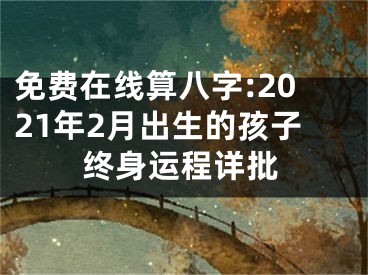 免费在线算八字:2021年2月出生的孩子终身运程详批